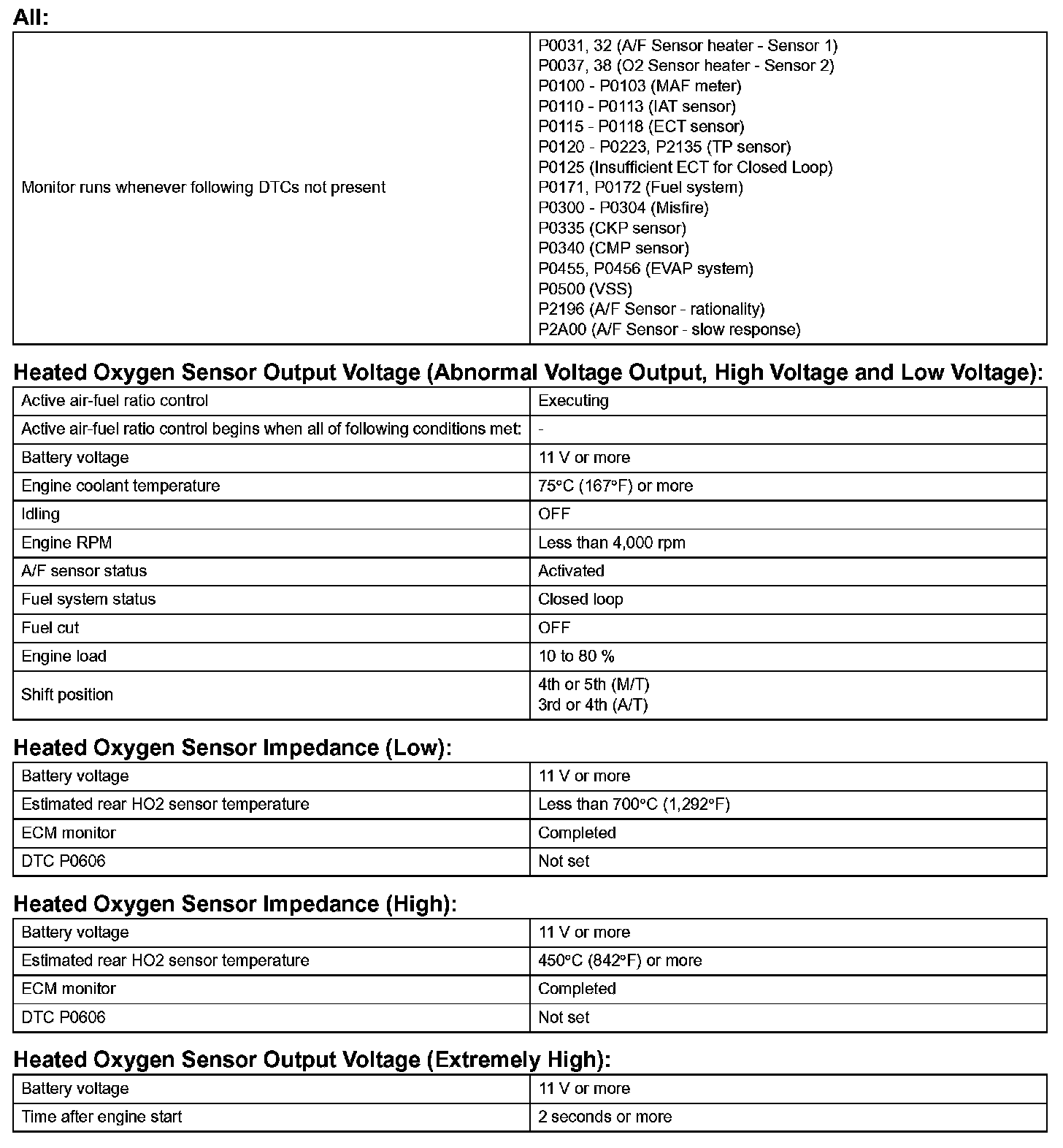 All:

| | |
|---|---|
| Monitor runs whenever following DTCs not present | P0031, 32 (A/F Sensor heater - Sensor 1)<br>P0037, 38 (O2 Sensor heater - Sensor 2)<br>P0100 - P0103 (MAF meter)<br>P0110 - P0113 (IAT sensor)<br>P0115 - P0118 (ECT sensor)<br>P0120 - P0223, P2135 (TP sensor)<br>P0125 (Insufficient ECT for Closed Loop)<br>P0171, P0172 (Fuel system)<br>P0300 - P0304 (Misfire)<br>P0335 (CKP sensor)<br>P0340 (CMP sensor)<br>P0455, P0456 (EVAP system)<br>P0500 (VSS)<br>P2196 (A/F Sensor - rationality)<br>P2A00 (A/F Sensor - slow response) |

Heated Oxygen Sensor Output Voltage (Abnormal Voltage Output, High Voltage and Low Voltage):

| | |
|---|---|
| Active air-fuel ratio control | Executing |
| Active air-fuel ratio control begins when all of following conditions met: | - |
| Battery voltage | 11 V or more |
| Engine coolant temperature | 75°C (167°F) or more |
| Idling | OFF |
| Engine RPM | Less than 4,000 rpm |
| A/F sensor status | Activated |
| Fuel system status | Closed loop |
| Fuel cut | OFF |
| Engine load | 10 to 80 % |
| Shift position | 4th or 5th (M/T)<br>3rd or 4th (A/T) |

Heated Oxygen Sensor Impedance (Low):

| | |
|---|---|
| Battery voltage | 11 V or more |
| Estimated rear HO2 sensor temperature | Less than 700°C (1,292°F) |
| ECM monitor | Completed |
| DTC P0606 | Not set |

Heated Oxygen Sensor Impedance (High):

| | |
|---|---|
| Battery voltage | 11 V or more |
| Estimated rear HO2 sensor temperature | 450°C (842°F) or more |
| ECM monitor | Completed |
| DTC P0606 | Not set |

Heated Oxygen Sensor Output Voltage (Extremely High):

| | |
|---|---|
| Battery voltage | 11 V or more |
| Time after engine start | 2 seconds or more |